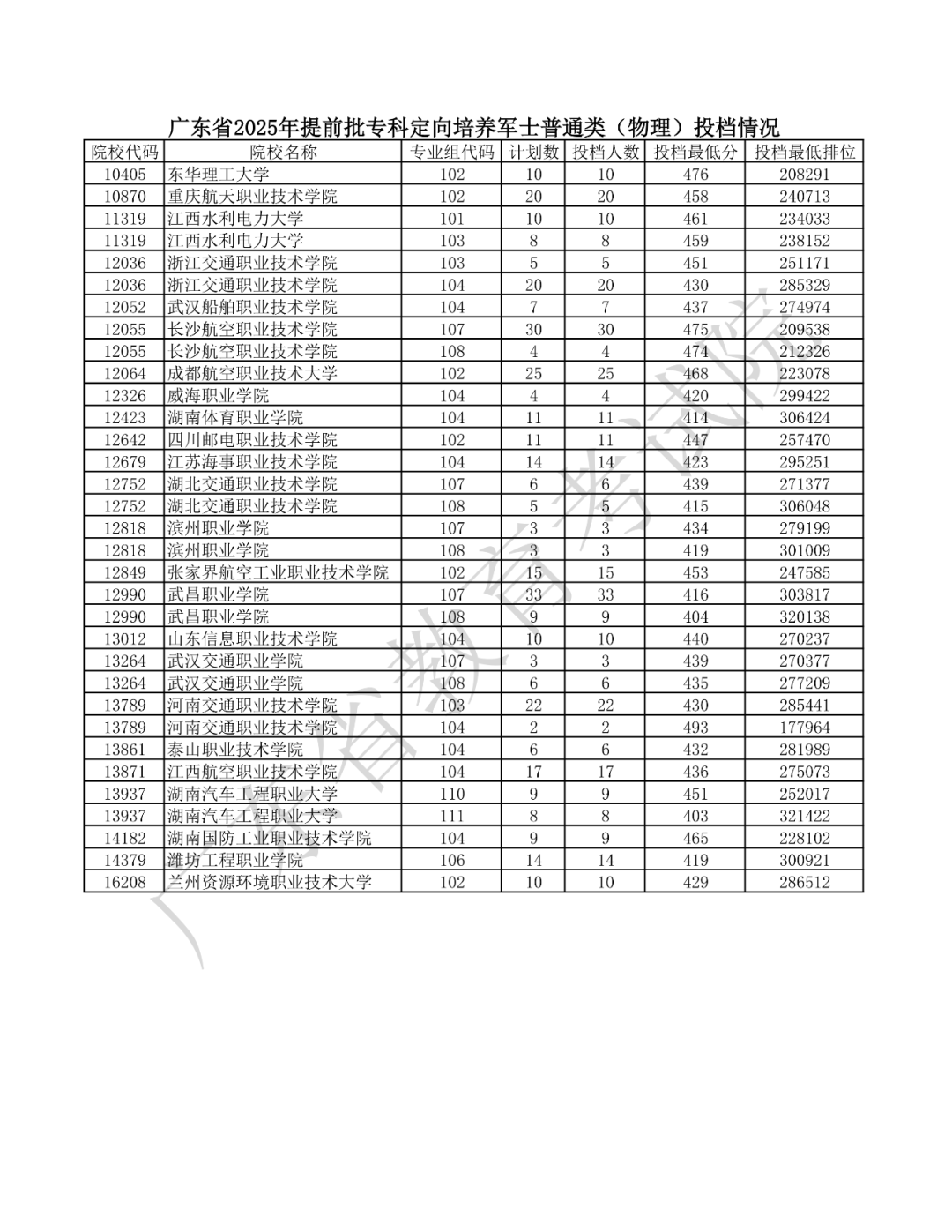 广东省2025年提前批专科定向培养军士普通类（物理）投档情况

| 院校代码 | 院校名称 | 专业组代码 | 计划数 | 投档人数 | 投档最低分 | 投档最低排位 |
|---|---|---|---|---|---|---|
| 10405 | 东华理工大学 | 102 | 10 | 10 | 476 | 208291 |
| 10870 | 重庆航天职业技术学院 | 102 | 20 | 20 | 458 | 240713 |
| 11319 | 江西水利电力大学 | 101 | 10 | 10 | 461 | 234033 |
| 11319 | 江西水利电力大学 | 103 | 8 | 8 | 459 | 238152 |
| 12036 | 浙江交通职业技术学院 | 103 | 5 | 5 | 451 | 251171 |
| 12036 | 浙江交通职业技术学院 | 104 | 20 | 20 | 430 | 285329 |
| 12052 | 武汉船舶职业技术学院 | 104 | 7 | 7 | 437 | 274974 |
| 12055 | 长沙航空职业技术学院 | 107 | 30 | 30 | 475 | 209538 |
| 12055 | 长沙航空职业技术学院 | 108 | 4 | 4 | 474 | 212326 |
| 12064 | 成都航空职业技术大学 | 102 | 25 | 25 | 468 | 223078 |
| 12326 | 威海职业学院 | 104 | 4 | 4 | 420 | 299422 |
| 12423 | 湖南体育职业学院 | 104 | 11 | 11 | 414 | 306424 |
| 12642 | 四川邮电职业技术学院 | 102 | 11 | 11 | 447 | 257470 |
| 12679 | 江苏海事职业技术学院 | 104 | 14 | 14 | 423 | 295251 |
| 12752 | 湖北交通职业技术学院 | 107 | 6 | 6 | 439 | 271377 |
| 12752 | 湖北交通职业技术学院 | 108 | 5 | 5 | 415 | 306048 |
| 12818 | 滨州职业学院 | 107 | 3 | 3 | 434 | 279199 |
| 12818 | 滨州职业学院 | 108 | 3 | 3 | 419 | 301009 |
| 12849 | 张家界航空工业职业技术学院 | 102 | 15 | 15 | 453 | 247585 |
| 12990 | 武昌职业学院 | 107 | 33 | 33 | 416 | 303817 |
| 12990 | 武昌职业学院 | 108 | 9 | 9 | 404 | 320138 |
| 13012 | 山东信息职业技术学院 | 104 | 10 | 10 | 440 | 270237 |
| 13264 | 武汉交通职业学院 | 107 | 3 | 3 | 439 | 270377 |
| 13264 | 武汉交通职业学院 | 108 | 6 | 6 | 435 | 277209 |
| 13789 | 河南交通职业技术学院 | 103 | 22 | 22 | 430 | 285441 |
| 13789 | 河南交通职业技术学院 | 104 | 2 | 2 | 493 | 177964 |
| 13861 | 泰山职业技术学院 | 104 | 6 | 6 | 432 | 281989 |
| 13871 | 江西航空职业技术学院 | 104 | 17 | 17 | 436 | 275073 |
| 13937 | 湖南汽车工程职业大学 | 110 | 9 | 9 | 451 | 252017 |
| 13937 | 湖南汽车工程职业大学 | 111 | 8 | 8 | 403 | 321422 |
| 14182 | 湖南国防工业职业技术学院 | 104 | 9 | 9 | 465 | 228102 |
| 14379 | 潍坊工程职业学院 | 106 | 14 | 14 | 419 | 300921 |
| 16208 | 兰州资源环境职业技术大学 | 102 | 10 | 10 | 429 | 286512 |

广东省教育考试院